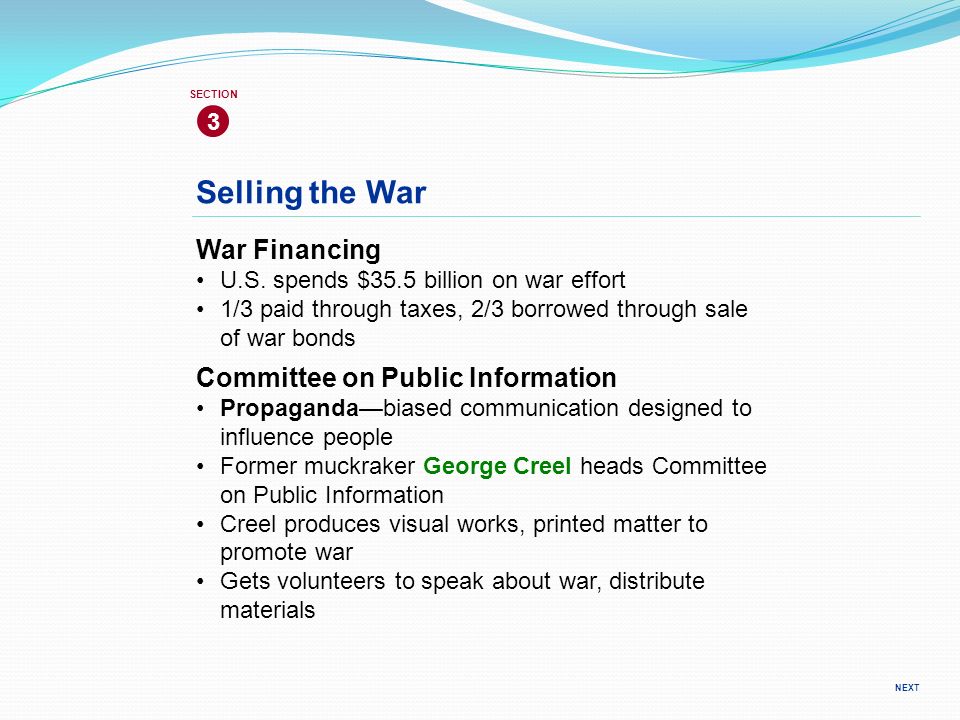 SECTION
3

Selling the War

War Financing
• U.S. spends \$35.5 billion on war effort
• 1/3 paid through taxes, 2/3 borrowed through sale of war bonds

Committee on Public Information
• Propaganda—biased communication designed to influence people
• Former muckraker George Creel heads Committee on Public Information
• Creel produces visual works, printed matter to promote war
• Gets volunteers to speak about war, distribute materials

NEXT